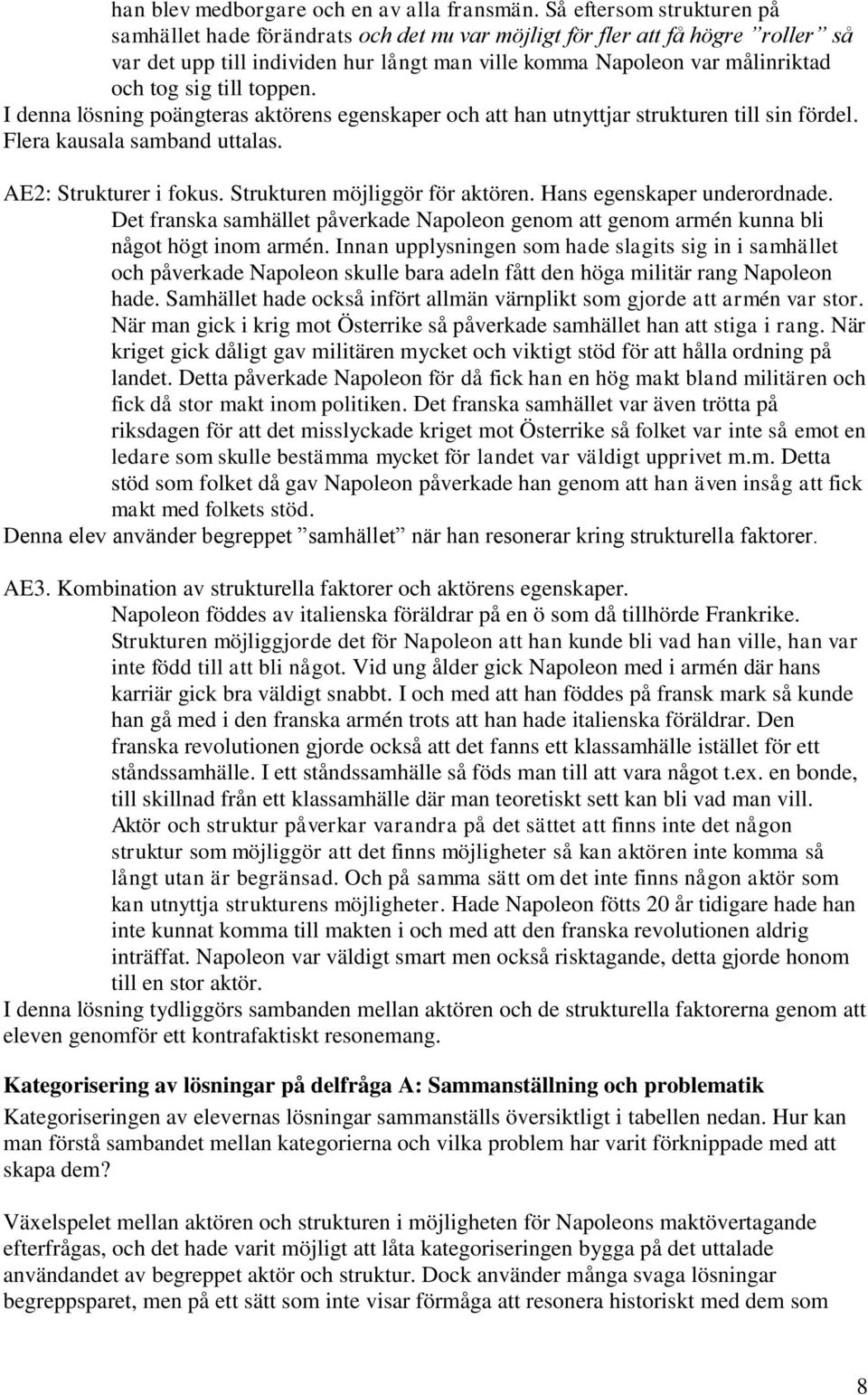 han blev medborgare och en av alla fransmän. Så eftersom strukturen på samhället hade förändrats och det nu var möjligt för fler att få högre ”roller” så var det upp till individen hur långt man ville komma Napoleon var målinriktad och tog sig till toppen.

I denna lösning poängteras aktörens egenskaper och att han utnyttjar strukturen till sin fördel. Flera kausala samband uttalas.

AE2: Strukturer i fokus. Strukturen möjliggör för aktören. Hans egenskaper underordnade.

Det franska samhället påverkade Napoleon genom att genom armén kunna bli något högt inom armén. Innan upplysningen som hade slagits sig in i samhället och påverkade Napoleon skulle bara adeln fått den höga militär rang Napoleon hade. Samhället hade också infört allmän värnplikt som gjorde att armén var stor. När man gick i krig mot Österrike så påverkade samhället han att stiga i rang. När kriget gick dåligt gav militären mycket och viktigt stöd för att hålla ordning på landet. Detta påverkade Napoleon för då fick han en hög makt bland militären och fick då stor makt inom politiken. Det franska samhället var även trötta på riksdagen för att det misslyckade kriget mot Österrike så folket var inte så emot en ledare som skulle bestämma mycket för landet var väldigt upprivet m.m. Detta stöd som folket då gav Napoleon påverkade han genom att han även insåg att fick makt med folkets stöd.

Denna elev använder begreppet ”samhället” när han resonerar kring strukturella faktorer.

AE3. Kombination av strukturella faktorer och aktörens egenskaper.

Napoleon föddes av italienska föräldrar på en ö som då tillhörde Frankrike. Strukturen möjliggjorde det för Napoleon att han kunde bli vad han ville, han var inte född till att bli något. Vid ung ålder gick Napoleon med i armén där hans karriär gick bra väldigt snabbt. I och med att han föddes på fransk mark så kunde han gå med i den franska armén trots att han hade italienska föräldrar. Den franska revolutionen gjorde också att det fanns ett klassamhälle istället för ett ståndssamhälle. I ett ståndssamhälle så föds man till att vara något t.ex. en bonde, till skillnad från ett klassamhälle där man teoretiskt sett kan bli vad man vill. Aktör och struktur påverkar varandra på det sättet att finns inte det någon struktur som möjliggör att det finns möjligheter så kan aktören inte komma så långt utan är begränsad. Och på samma sätt om det inte finns någon aktör som kan utnyttja strukturens möjligheter. Hade Napoleon fötts 20 år tidigare hade han inte kunnat komma till makten i och med att den franska revolutionen aldrig inträffat. Napoleon var väldigt smart men också risktagande, detta gjorde honom till en stor aktör.

I denna lösning tydliggörs sambanden mellan aktören och de strukturella faktorerna genom att eleven genomför ett kontrafaktiskt resonemang.

Kategorisering av lösningar på delfråga A: Sammanställning och problematik

Kategoriseringen av elevernas lösningar sammanställs översiktligt i tabellen nedan. Hur kan man förstå sambandet mellan kategorierna och vilka problem har varit förknippade med att skapa dem?

Växelspelet mellan aktören och strukturen i möjligheten för Napoleons maktövertagande efterfrågas, och det hade varit möjligt att låta kategoriseringen bygga på det uttalade användandet av begreppet aktör och struktur. Dock använder många svaga lösningar begreppsparet, men på ett sätt som inte visar förmåga att resonera historiskt med dem som

8